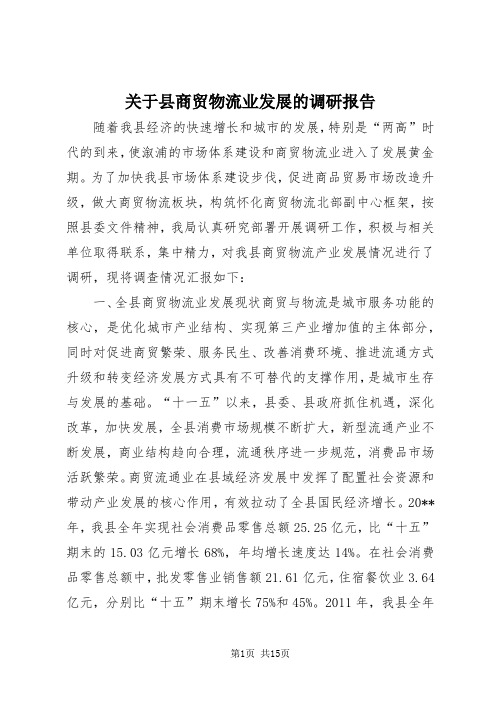 关于县商贸物流业发展的调研报告

随着我县经济的快速增长和城市的发展，特别是“两高”时代的到来，使溆浦的市场体系建设和商贸物流业进入了发展黄金期。为了加快我县市场体系建设步伐，促进商品贸易市场改造升级，做大商贸物流板块，构筑怀化商贸物流北部副中心框架，按照县委文件精神，我局认真研究部署开展调研工作，积极与相关单位取得联系，集中精力，对我县商贸物流产业发展情况进行了调研，现将调查情况汇报如下：

一、全县商贸物流业发展现状商贸与物流是城市服务功能的核心，是优化城市产业结构、实现第三产业增加值的主体部分，同时对促进商贸繁荣、服务民生、改善消费环境、推进流通方式升级和转变经济发展方式具有不可替代的支撑作用，是城市生存与发展的基础。“十一五”以来，县委、县政府抓住机遇，深化改革，加快发展，全县消费市场规模不断扩大，新型流通产业不断发展，商业结构趋向合理，流通秩序进一步规范，消费品市场活跃繁荣。商贸流通业在县域经济发展中发挥了配置社会资源和带动产业发展的核心作用，有效拉动了全县国民经济增长。20**年，我县全年实现社会消费品零售总额25.25亿元，比“十五”期末的15.03亿元增长68%，年均增长速度达14%。在社会消费品零售总额中，批发零售业销售额21.61亿元，住宿餐饮业3.64亿元，分别比“十五”期末增长75%和45%。2011年，我县全年

第1页 共15页